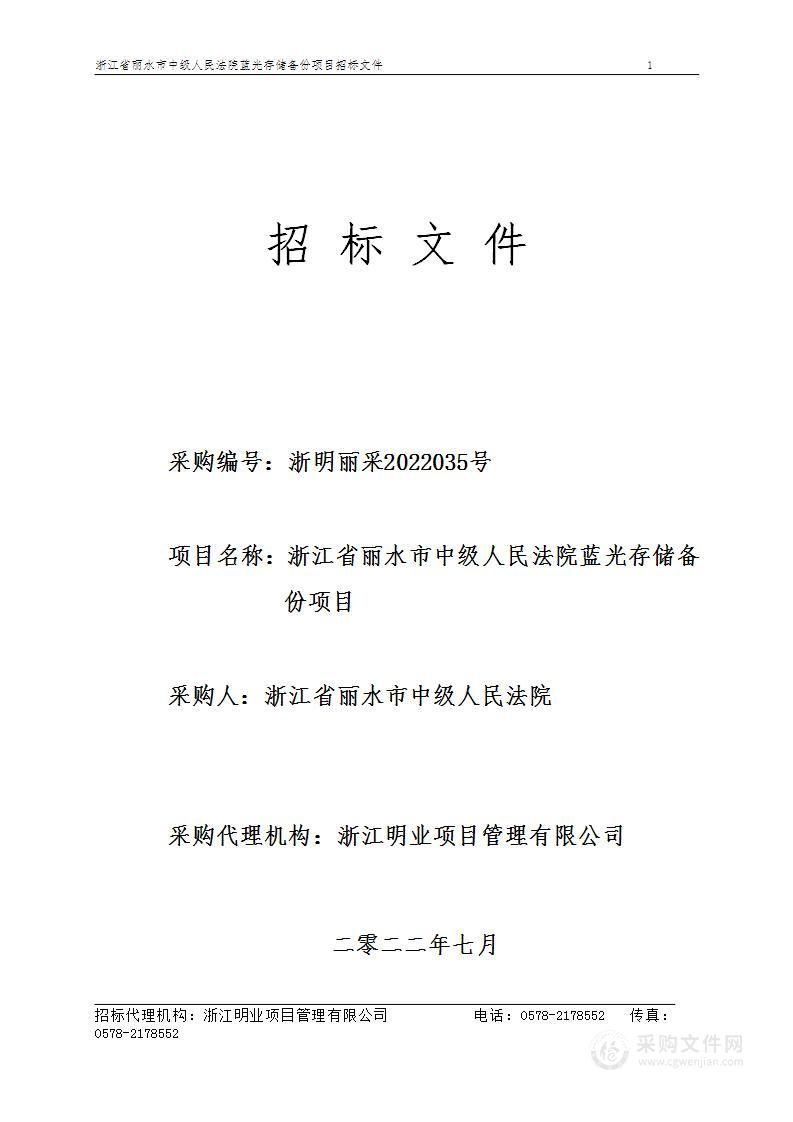 浙江省丽水市中级人民法院蓝光存储备份项目招标文件 1

招 标 文 件

采购编号：浙明丽采2022035号

项目名称：浙江省丽水市中级人民法院蓝光存储备份项目

采购人：浙江省丽水市中级人民法院

采购代理机构：浙江明业项目管理有限公司

二零二二年七月

招标代理机构：浙江明业项目管理有限公司 电话：0578-2178552 传真：0578-2178552

采购文件网
www.cgwenjian.com